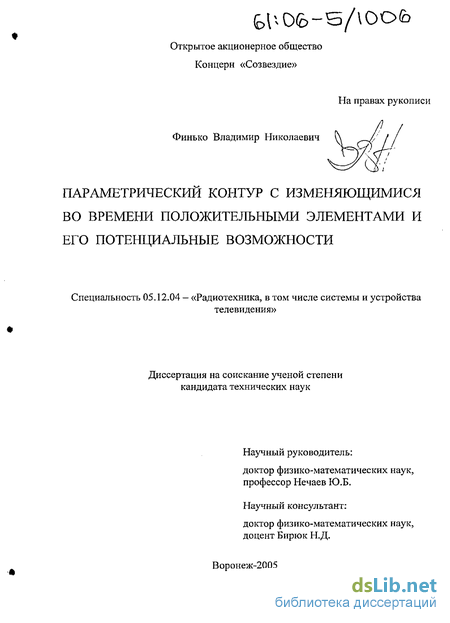 61:06-5/1006

Открытое акционерное общество

Концерн «Созвездие»

На правах рукописи

Финько Владимир Николаевич

ПАРАМЕТРИЧЕСКИЙ КОНТУР С ИЗМЕНЯЮЩИМИСЯ ВО ВРЕМЕНИ ПОЛОЖИТЕЛЬНЫМИ ЭЛЕМЕНТАМИ И ЕГО ПОТЕНЦИАЛЬНЫЕ ВОЗМОЖНОСТИ

Специальность 05.12.04 – «Радиотехника, в том числе системы и устройства телевидения»

Диссертация на соискание ученой степени кандидата технических наук

Научный руководитель:

доктор физико-математических наук, профессор Нечаев Ю.Б.

Научный консультант:

доктор физико-математических наук, доцент Бирюк Н.Д.

Воронеж-2005

dsLib.net
библиотека диссертаций